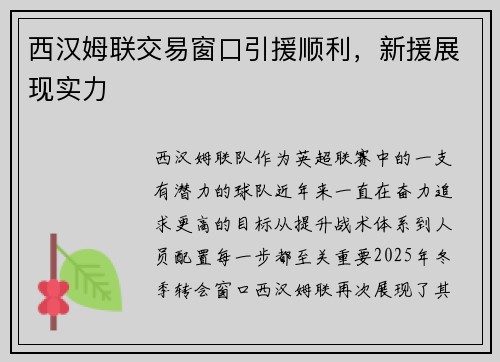 西汉姆联交易窗口引援顺利，新援展现实力

西汉姆联队作为英超联赛中的一支有潜力的球队近年来一直在奋力追求更高的目标从提升战术体系到人员配置每一步都至关重要2025年冬季转会窗口西汉姆联再次展现了其